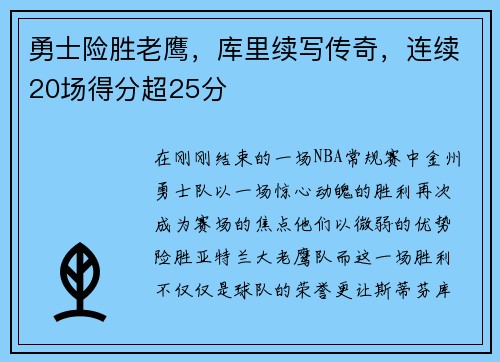 勇士险胜老鹰，库里续写传奇，连续20场得分超25分

在刚刚结束的一场NBA常规赛中金州勇士队以一场惊心动魄的胜利再次成为赛场的焦点他们以微弱的优势险胜亚特兰大老鹰队而这一场胜利不仅仅是球队的荣誉更让斯蒂芬库